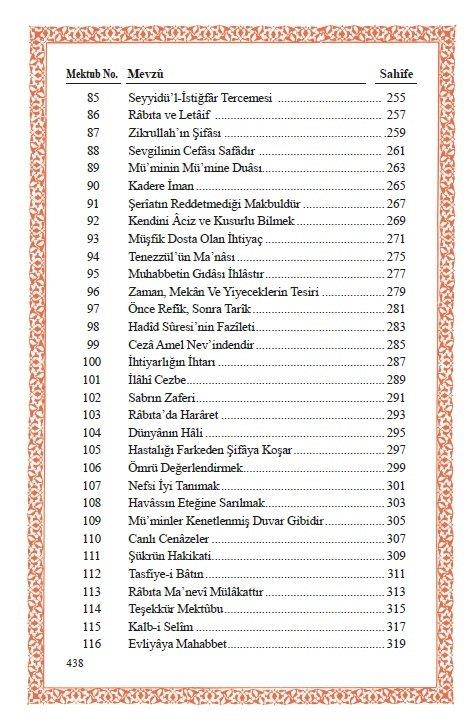 | Mektub No. | Mevzû | Sahîfe |
|---|---|---|
| 85 | Seyyidü'l-İstiğfâr Tercemesi | 255 |
| 86 | Râbıta ve Letâif | 257 |
| 87 | Zikrullah'ın Şifâsı | 259 |
| 88 | Sevgilinin Cefâsı Safâdır | 261 |
| 89 | Mü'minin Mü'mine Duâsı | 263 |
| 90 | Kadere İman | 265 |
| 91 | Şeriatın Reddetmediği Makbuldür | 267 |
| 92 | Kendini Âciz ve Kusurlu Bilmek | 269 |
| 93 | Müşfik Dosta Olan İhtiyaç | 271 |
| 94 | Tenezzül'ün Ma'nâsı | 275 |
| 95 | Muhabbetin Gıdâsı İhlâstır | 277 |
| 96 | Zaman, Mekân Ve Yiyeceklerin Tesiri | 279 |
| 97 | Önce Refîk, Sonra Tarîk | 281 |
| 98 | Hadîd Sûresi'nin Fazîleti | 283 |
| 99 | Cezâ Amel Nev'indendir | 285 |
| 100 | İhtiyarlığın İhtarı | 287 |
| 101 | İlâhî Cezbe | 289 |
| 102 | Sabrın Zaferi | 291 |
| 103 | Râbıta'da Harâret | 293 |
| 104 | Dünyânın Hâli | 295 |
| 105 | Hastalığı Farkeden Şifâya Koşar | 297 |
| 106 | Ömrü Değerlendirmek | 299 |
| 107 | Nefsi İyi Tanımak | 301 |
| 108 | Havâssın Eteğine Sarılmak | 303 |
| 109 | Mü'minler Kenetlenmiş Duvar Gibidir | 305 |
| 110 | Canlı Cenâzeler | 307 |
| 111 | Şükrün Hakikati | 309 |
| 112 | Tasfiye-i Bâtın | 311 |
| 113 | Râbıta Ma'nevî Mülâkattır | 313 |
| 114 | Teşekkür Mektûbu | 315 |
| 115 | Kalb-i Selîm | 317 |
| 116 | Evliyâya Mahabbet | 319 |

438